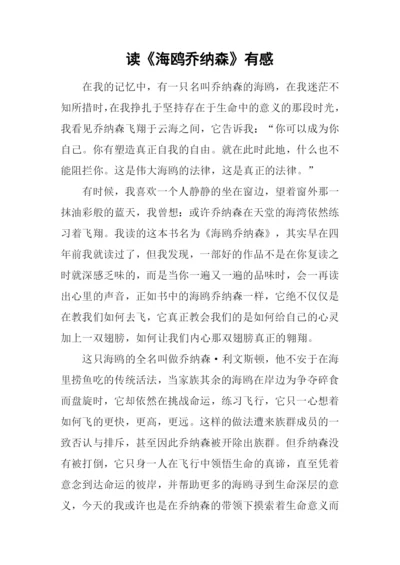 读《海鸥乔纳森》有感

在我的记忆中，有一只名叫乔纳森的海鸥，在我迷茫不知所措时，在我挣扎于坚持存在于生命中的意义的那段时光，我看见乔纳森飞翔于云海之间，它告诉我：“你可以成为你自己。你有塑造真正自我的自由。就在此时此地，什么也不能阻拦你。这是伟大海鸥的法律，这是真正的法律。”

有时候，我喜欢一个人静静的坐在窗边，望着窗外那一抹油彩般的蓝天，我曾想：或许乔纳森在天堂的海湾依然练习着飞翔。我读的这本书名为《海鸥乔纳森》，其实早在四年前我就读过了，但我发现，一部好的作品不是在你复读之时就深感乏味的，而是当你一遍又一遍的品味时，会一再读出心里的声音，正如书中的海鸥乔纳森一样，它绝不仅仅是在教我们如何去飞，它真正教会我们的是如何给自己的心灵加上一双翅膀，如何让我们内心那双翅膀真正的翱翔。

这只海鸥的全名叫做乔纳森·利文斯顿，他不安于在海里捞鱼吃的传统活法，当家族其余的海鸥在岸边为争夺碎食而盘旋时，它却依然在挑战命运，练习飞行，它只一心想着如何飞的更快，更高，更远。这样的做法遭来族群成员的一致否认与排斥，甚至因此乔纳森被开除出族群。但乔纳森没有被打倒，它只身一人在飞行中领悟生命的真谛，直至凭着意念到达命运的彼岸，并帮助更多的海鸥寻到生命深层的意义，今天的我或许也是在乔纳森的带领下摸索着生命意义而